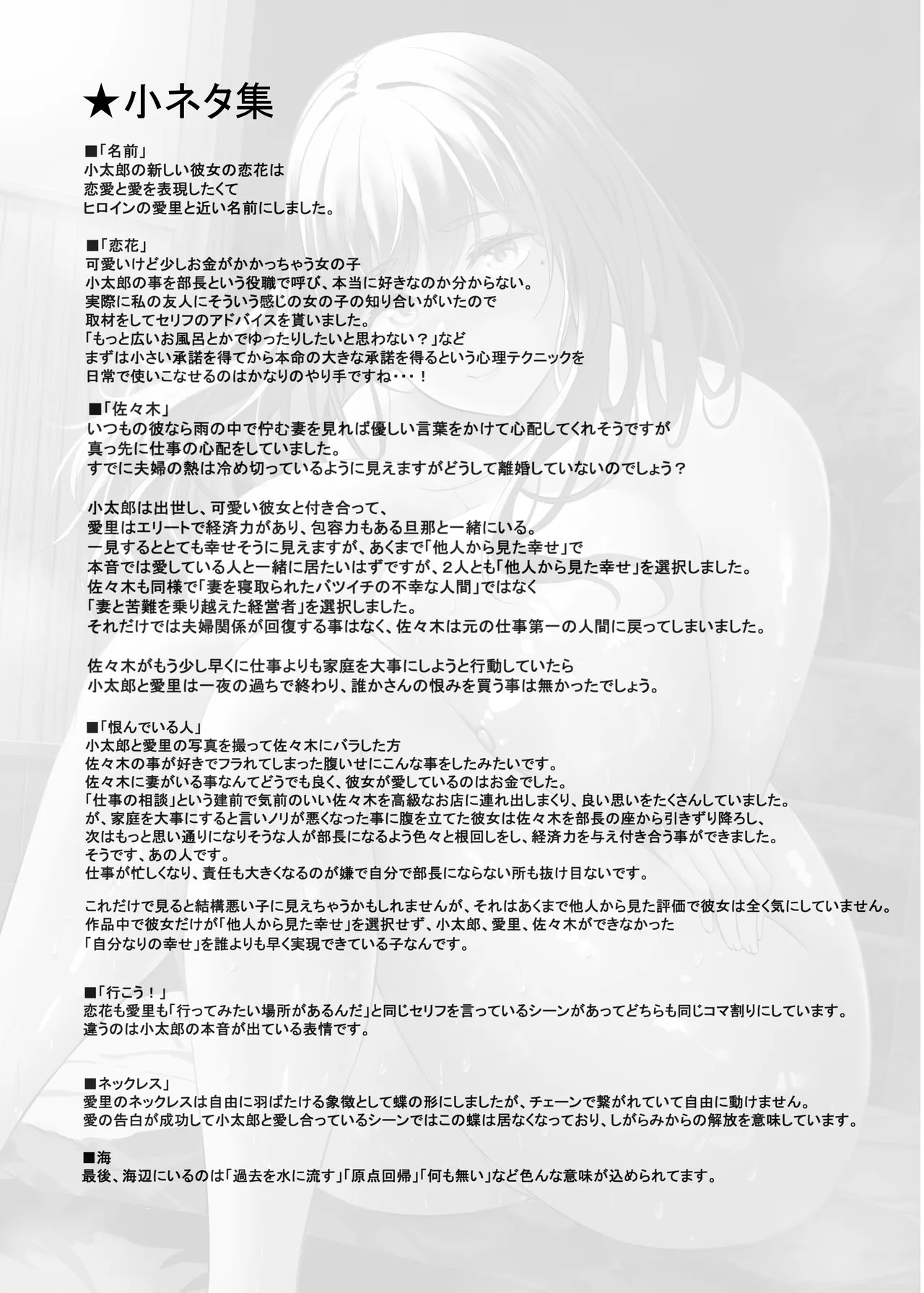 ★小ネタ集

■「名前」
小太郎の新しい彼女の恋花は
恋愛と愛を表現したくて
ヒロインの愛里と近い名前にしました。

■「恋花」
可愛いけど少しお金がかかっちゃう女の子
小太郎の事を部長という役職で呼び、本当に好きなのか分からない。
実際に私の友人にそういう感じの女の子の知り合いがいたので
取材をしてセリフのアドバイスを貰いました。
「もっと広いお風呂とかでゆったりしたいと思わない？」など
まずは小さい承諾を得てから本命の大きな承諾を得るという心理テクニックを
日常で使いこなせるのはかなりのやり手ですね・・・！

■「佐々木」
いつもの彼なら雨の中で佇む妻を見れば優しい言葉をかけて心配してくれそうですが
真っ先に仕事の心配をしていました。
すでに夫婦の熱は冷め切っているように見えますがどうして離婚していないのでしょう？

小太郎は出世し、可愛い彼女と付き合って、
愛里はエリートで経済力があり、包容力もある旦那と一緒にいる。
一見するととても幸せそうに見えますが、あくまで「他人から見た幸せ」で
本音では愛している人と一緒に居たいはずですが、2人とも「他人から見た幸せ」を選択しました。
佐々木も同様で「妻を寝取られたバツイチの不幸な人間」ではなく
「妻と苦難を乗り越えた経営者」を選択しました。
それだけでは夫婦関係が回復する事はなく、佐々木は元の仕事第一の人間に戻ってしまいました。

佐々木がもう少し早くに仕事よりも家庭を大事にしようと行動していたら
小太郎と愛里は一夜の過ちで終わり、誰かさんの恨みを買う事は無かったでしょう。

■「恨んでいる人」
小太郎と愛里の写真を撮って佐々木にバラした方
佐々木の事が好きでフラれてしまった腹いせにこんな事をしたみたいです。
佐々木に妻がいる事なんてどうでも良く、彼女が愛しているのはお金でした。
「仕事の相談」という建前で気前のいい佐々木を高級なお店に連れ出しまくり、良い思いをたくさんしていました。
が、家庭を大事にすると言いノリが悪くなった事に腹を立てた彼女は佐々木を部長の座から引きずり降ろし、
次はもっと思い通りになりそうな人が部長になるよう色々と根回しをし、経済力を与え付き合う事ができました。
そうです、あの人です。
仕事が忙しくなり、責任も大きくなるのが嫌で自分で部長にならない所も抜け目ないです。

これだけで見ると結構悪い子に見えちゃうかもしれませんが、それはあくまで他人から見た評価で彼女は全く気にしていません。
作品中で彼女だけが「他人から見た幸せ」を選択せず、小太郎、愛里、佐々木ができなかった
「自分なりの幸せ」を誰よりも早く実現できている子なんです。

■「行こう！」
恋花も愛里も「行ってみたい場所があるんだ」と同じセリフを言っているシーンがあってどちらも同じコマ割りにしています。
違うのは小太郎の本音が出ている表情です。

■ネックレス」
愛里のネックレスは自由に羽ばたける象徴として蝶の形にしましたが、チェーンで繋がれていて自由に動けません。
愛の告白が成功して小太郎と愛し合っているシーンではこの蝶は居なくなっており、しがらみからの解放を意味しています。

■海
最後、海辺にいるのは「過去を水に流す」「原点回帰」「何も無い」など色んな意味が込められてます。